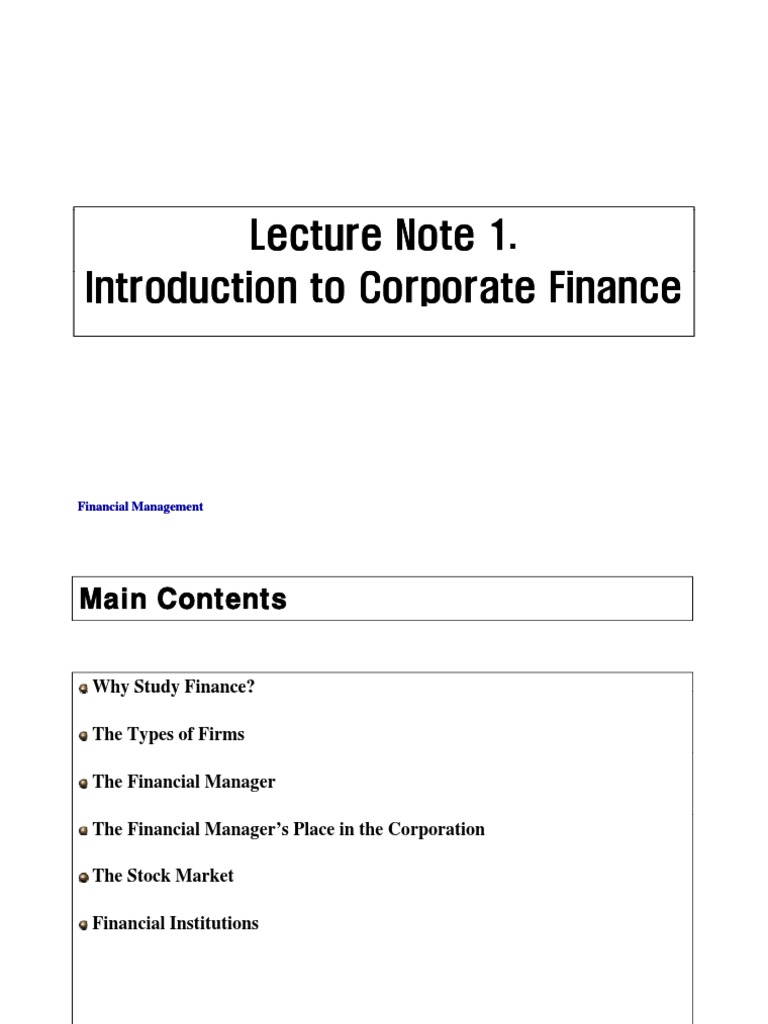 Lecture Note 1.
Introduction to Corporate Finance

Financial Management

Main Contents

Why Study Finance?

The Types of Firms

The Financial Manager

The Financial Manager's Place in the Corporation

The Stock Market

Financial Institutions